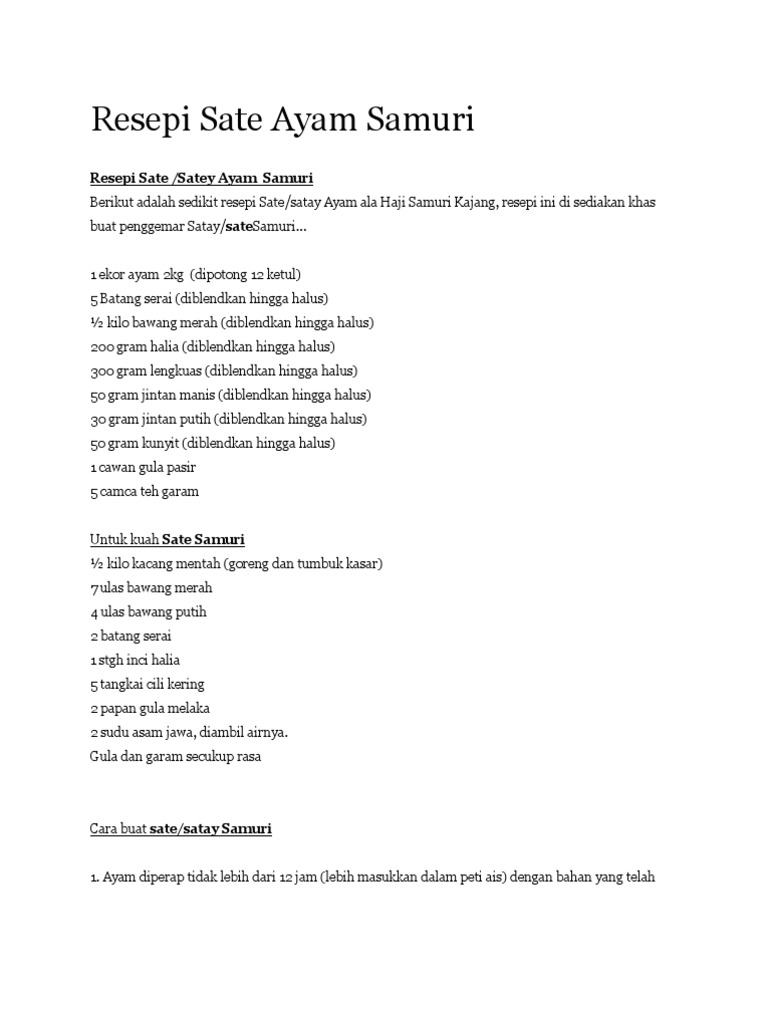 Resepi Sate Ayam Samuri

Resepi Sate /Satey Ayam Samuri

Berikut adalah sedikit resepi Sate/satay Ayam ala Haji Samuri Kajang, resepi ini di sediakan khas buat penggemar Satay/sateSamuri...

1 ekor ayam 2kg (dipotong 12 ketul)
5 Batang serai (diblendkan hingga halus)
½ kilo bawang merah (diblendkan hingga halus)
200 gram halia (diblendkan hingga halus)
300 gram lengkuas (diblendkan hingga halus)
50 gram jintan manis (diblendkan hingga halus)
30 gram jintan putih (diblendkan hingga halus)
50 gram kunyit (diblendkan hingga halus)
1 cawan gula pasir
5 camca teh garam

Untuk kuah Sate Samuri
½ kilo kacang mentah (goreng dan tumbuk kasar)
7 ulas bawang merah
4 ulas bawang putih
2 batang serai
1 stgh inci halia
5 tangkai cili kering
2 papan gula melaka
2 sudu asam jawa, diambil airnya.
Gula dan garam secukup rasa

Cara buat sate/satay Samuri

1. Ayam diperap tidak lebih dari 12 jam (lebih masukkan dalam peti ais) dengan bahan yang telah